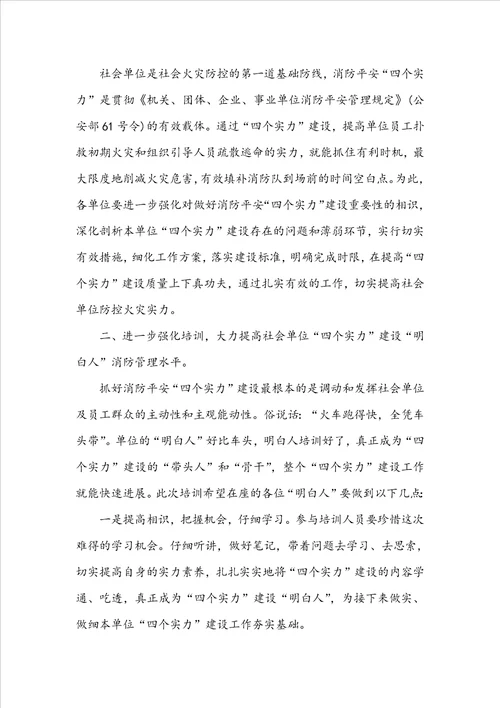 社会单位是社会火灾防控的第一道基础防线，消防平安“四个实力”是贯彻《机关、团体、企业、事业单位消防平安管理规定》（公安部61号令）的有效载体。通过“四个实力”建设，提高单位员工扑救初期火灾和组织引导人员疏散逃命的实力，就能抓住有利时机，最大限度地削减火灾危害，有效填补消防队到场前的时间空白点。为此，各单位要进一步强化对做好消防平安“四个实力”建设重要性的相识，深化剖析本单位“四个实力”建设存在的问题和薄弱环节，实行切实有效措施，细化工作方案，落实建设标准，明确完成时限，在提高“四个实力”建设质量上下真功夫，通过扎实有效的工作，切实提高社会单位防控火灾实力。

二、进一步强化培训，大力提高社会单位“四个实力”建设“明白人”消防管理水平。

抓好消防平安“四个实力”建设最根本的是调动和发挥社会单位及员工群众的主动性和主观能动性。俗说话：“火车跑得快，全凭车头带”。单位的“明白人”好比车头，明白人培训好了，真正成为“四个实力”建设的“带头人”和“骨干”，整个“四个实力”建设工作就能快速进展。此次培训希望在座的各位“明白人”要做到以下几点：

一是提高相识，把握机会，仔细学习。参与培训人员要珍惜这次难得的学习机会。仔细听讲，做好笔记，带着问题去学习、去思索，切实提高自身的实力素养，扎扎实实地将“四个实力”建设的内容学通、吃透，真正成为“四个实力”建设“明白人”，为接下来做实、做细本单位“四个实力”建设工作夯实基础。